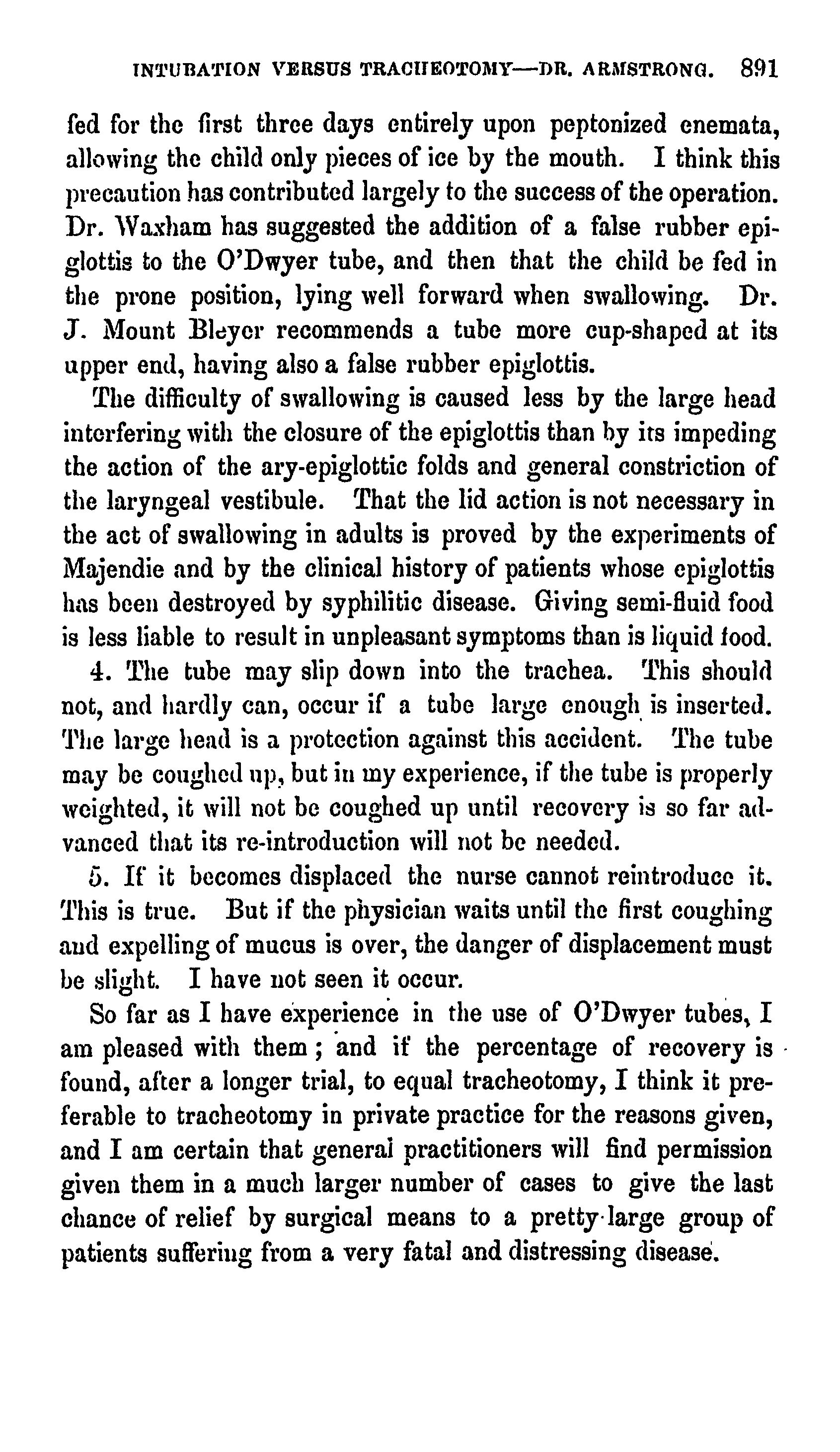 INTUBATION VERSUS TRACHEOTOMY—DR. ARMSTRONG. 891

fed for the first three days entirely upon peptonized enemata, allowing the child only pieces of ice by the mouth. I think this precaution has contributed largely to the success of the operation. Dr. Waxham has suggested the addition of a false rubber epiglottis to the O'Dwyer tube, and then that the child be fed in the prone position, lying well forward when swallowing. Dr. J. Mount Bleyer recommends a tube more cup-shaped at its upper end, having also a false rubber epiglottis.

The difficulty of swallowing is caused less by the large head interfering with the closure of the epiglottis than by its impeding the action of the ary-epiglottic folds and general constriction of the laryngeal vestibule. That the lid action is not necessary in the act of swallowing in adults is proved by the experiments of Majendie and by the clinical history of patients whose epiglottis has been destroyed by syphilitic disease. Giving semi-fluid food is less liable to result in unpleasant symptoms than is liquid food.

4. The tube may slip down into the trachea. This should not, and hardly can, occur if a tube large enough is inserted. The large head is a protection against this accident. The tube may be coughed up, but in my experience, if the tube is properly weighted, it will not be coughed up until recovery is so far advanced that its re-introduction will not be needed.

5. If it becomes displaced the nurse cannot reintroduce it. This is true. But if the physician waits until the first coughing and expelling of mucus is over, the danger of displacement must be slight. I have not seen it occur.

So far as I have experience in the use of O'Dwyer tubes, I am pleased with them; and if the percentage of recovery is found, after a longer trial, to equal tracheotomy, I think it preferable to tracheotomy in private practice for the reasons given, and I am certain that general practitioners will find permission given them in a much larger number of cases to give the last chance of relief by surgical means to a pretty large group of patients suffering from a very fatal and distressing disease.